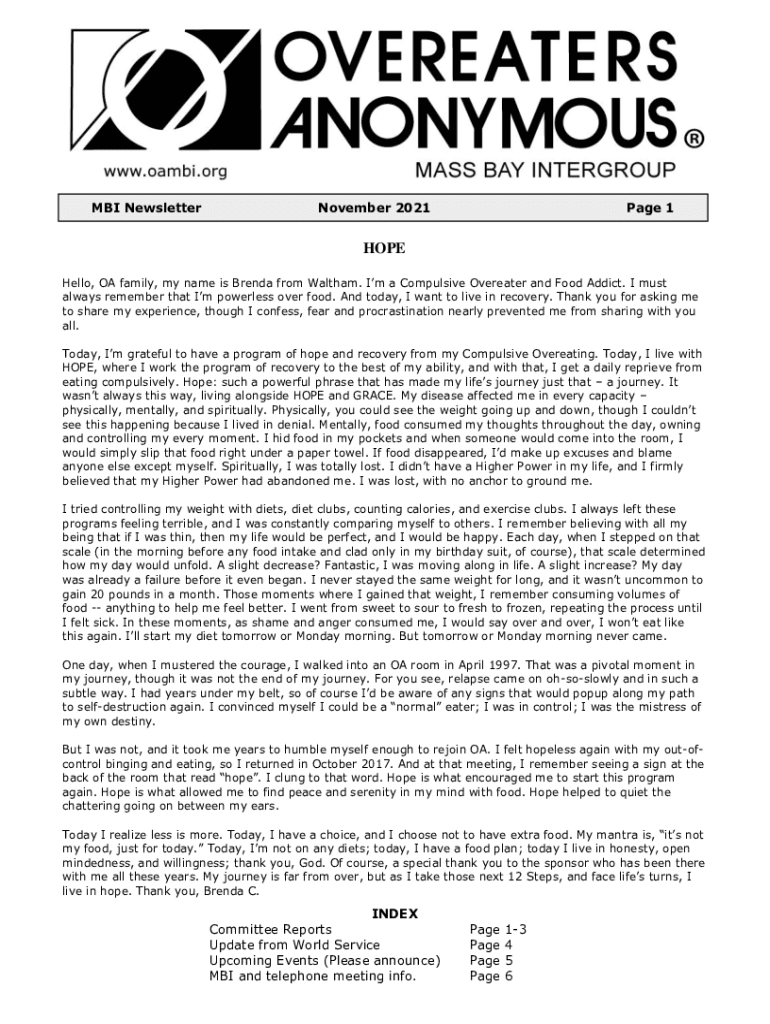 OVEREATERS ANONYMOUS ®

www.oambi.org

MASS BAY INTERGROUP

MBI Newsletter November 2021 Page 1

HOPE

Hello, OA family, my name is Brenda from Waltham. I'm a Compulsive Overeater and Food Addict. I must always remember that I'm powerless over food. And today, I want to live in recovery. Thank you for asking me to share my experience, though I confess, fear and procrastination nearly prevented me from sharing with you all.

Today, I'm grateful to have a program of hope and recovery from my Compulsive Overeating. Today, I live with HOPE, where I work the program of recovery to the best of my ability, and with that, I get a daily reprieve from eating compulsively. Hope: such a powerful phrase that has made my life's journey just that – a journey. It wasn't always this way, living alongside HOPE and GRACE. My disease affected me in every capacity – physically, mentally, and spiritually. Physically, you could see the weight going up and down, though I couldn't see this happening because I lived in denial. Mentally, food consumed my thoughts throughout the day, owning and controlling my every moment. I hid food in my pockets and when someone would come into the room, I would simply slip that food right under a paper towel. If food disappeared, I'd make up excuses and blame anyone else except myself. Spiritually, I was totally lost. I didn't have a Higher Power in my life, and I firmly believed that my Higher Power had abandoned me. I was lost, with no anchor to ground me.

I tried controlling my weight with diets, diet clubs, counting calories, and exercise clubs. I always left these programs feeling terrible, and I was constantly comparing myself to others. I remember believing with all my being that if I was thin, then my life would be perfect, and I would be happy. Each day, when I stepped on that scale (in the morning before any food intake and clad only in my birthday suit, of course), that scale determined how my day would unfold. A slight decrease? Fantastic, I was moving along in life. A slight increase? My day was already a failure before it even began. I never stayed the same weight for long, and it wasn't uncommon to gain 20 pounds in a month. Those moments where I gained that weight, I remember consuming volumes of food -- anything to help me feel better. I went from sweet to sour to fresh to frozen, repeating the process until I felt sick. In these moments, as shame and anger consumed me, I would say over and over, I won't eat like this again. I'll start my diet tomorrow or Monday morning. But tomorrow or Monday morning never came.

One day, when I mustered the courage, I walked into an OA room in April 1997. That was a pivotal moment in my journey, though it was not the end of my journey. For you see, relapse came on oh-so-slowly and in such a subtle way. I had years under my belt, so of course I'd be aware of any signs that would popup along my path to self-destruction again. I convinced myself I could be a "normal" eater; I was in control; I was the mistress of my own destiny.

But I was not, and it took me years to humble myself enough to rejoin OA. I felt hopeless again with my out-of-control binging and eating, so I returned in October 2017. And at that meeting, I remember seeing a sign at the back of the room that read "hope". I clung to that word. Hope is what encouraged me to start this program again. Hope is what allowed me to find peace and serenity in my mind with food. Hope helped to quiet the chattering going on between my ears.

Today I realize less is more. Today, I have a choice, and I choose not to have extra food. My mantra is, "it's not my food, just for today." Today, I'm not on any diets; today, I have a food plan; today I live in honesty, open mindedness, and willingness; thank you, God. Of course, a special thank you to the sponsor who has been there with me all these years. My journey is far from over, but as I take those next 12 Steps, and face life's turns, I live in hope. Thank you, Brenda C.

INDEX

| | |
|---|---|
| Committee Reports | Page 1-3 |
| Update from World Service | Page 4 |
| Upcoming Events (Please announce) | Page 5 |
| MBI and telephone meeting info. | Page 6 |